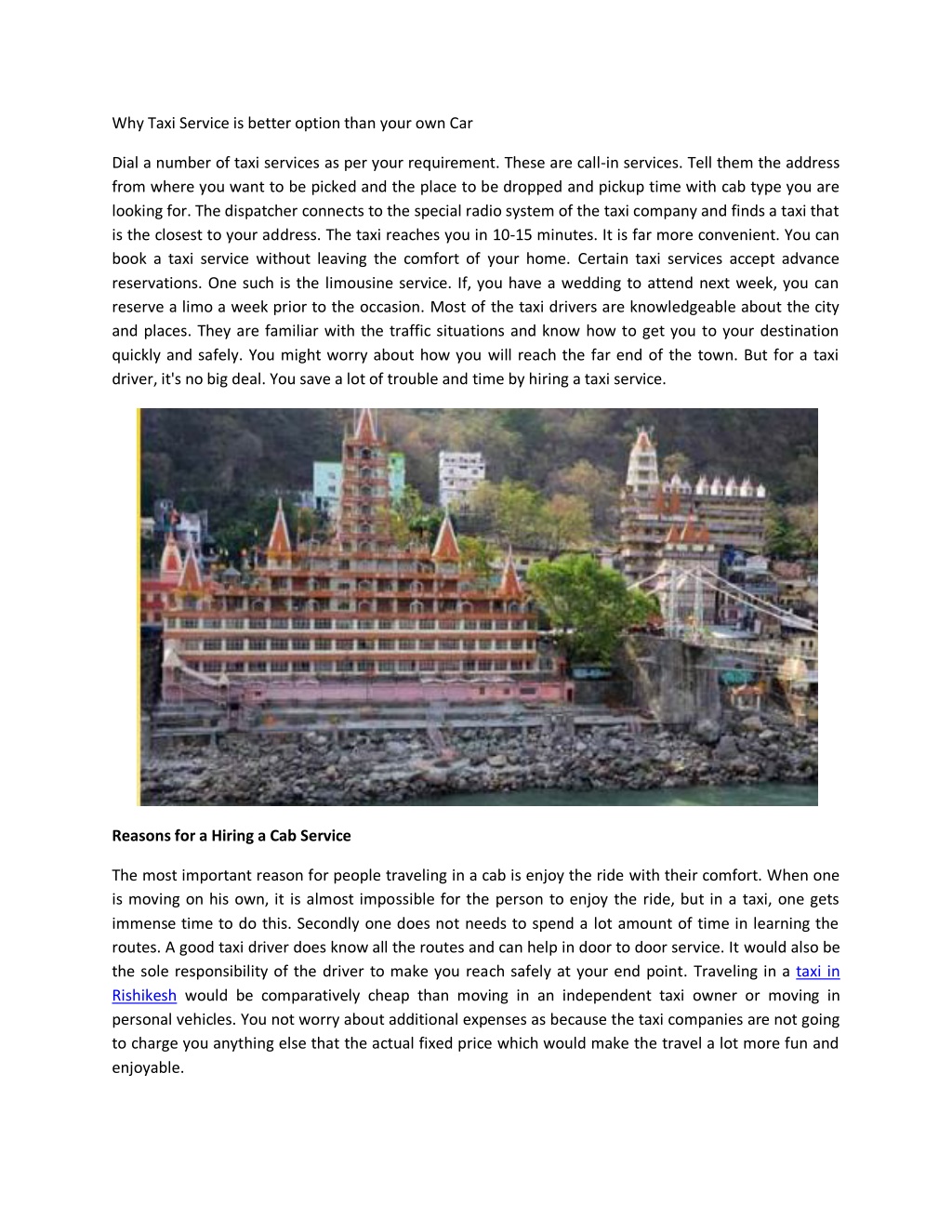 Why Taxi Service is better option than your own Car

Dial a number of taxi services as per your requirement. These are call-in services. Tell them the address from where you want to be picked and the place to be dropped and pickup time with cab type you are looking for. The dispatcher connects to the special radio system of the taxi company and finds a taxi that is the closest to your address. The taxi reaches you in 10-15 minutes. It is far more convenient. You can book a taxi service without leaving the comfort of your home. Certain taxi services accept advance reservations. One such is the limousine service. If, you have a wedding to attend next week, you can reserve a limo a week prior to the occasion. Most of the taxi drivers are knowledgeable about the city and places. They are familiar with the traffic situations and know how to get you to your destination quickly and safely. You might worry about how you will reach the far end of the town. But for a taxi driver, it's no big deal. You save a lot of trouble and time by hiring a taxi service.

Reasons for a Hiring a Cab Service

The most important reason for people traveling in a cab is enjoy the ride with their comfort. When one is moving on his own, it is almost impossible for the person to enjoy the ride, but in a taxi, one gets immense time to do this. Secondly one does not needs to spend a lot amount of time in learning the routes. A good taxi driver does know all the routes and can help in door to door service. It would also be the sole responsibility of the driver to make you reach safely at your end point. Traveling in a taxi in Rishikesh would be comparatively cheap than moving in an independent taxi owner or moving in personal vehicles. You not worry about additional expenses as because the taxi companies are not going to charge you anything else that the actual fixed price which would make the travel a lot more fun and enjoyable.